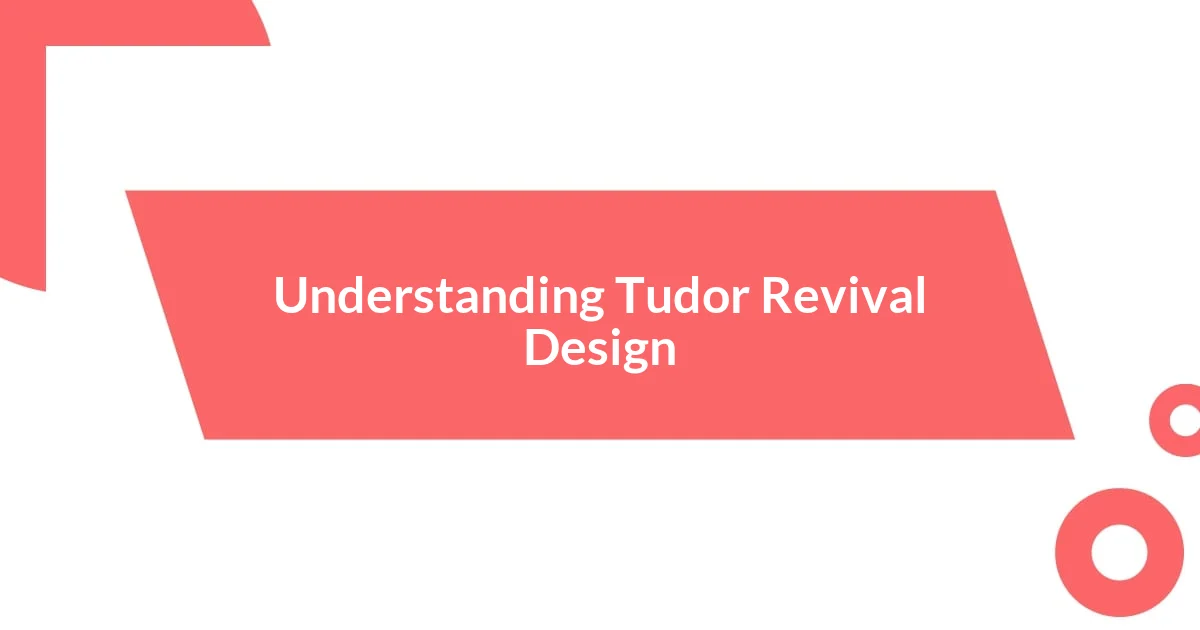 Understanding Tudor Revival Design